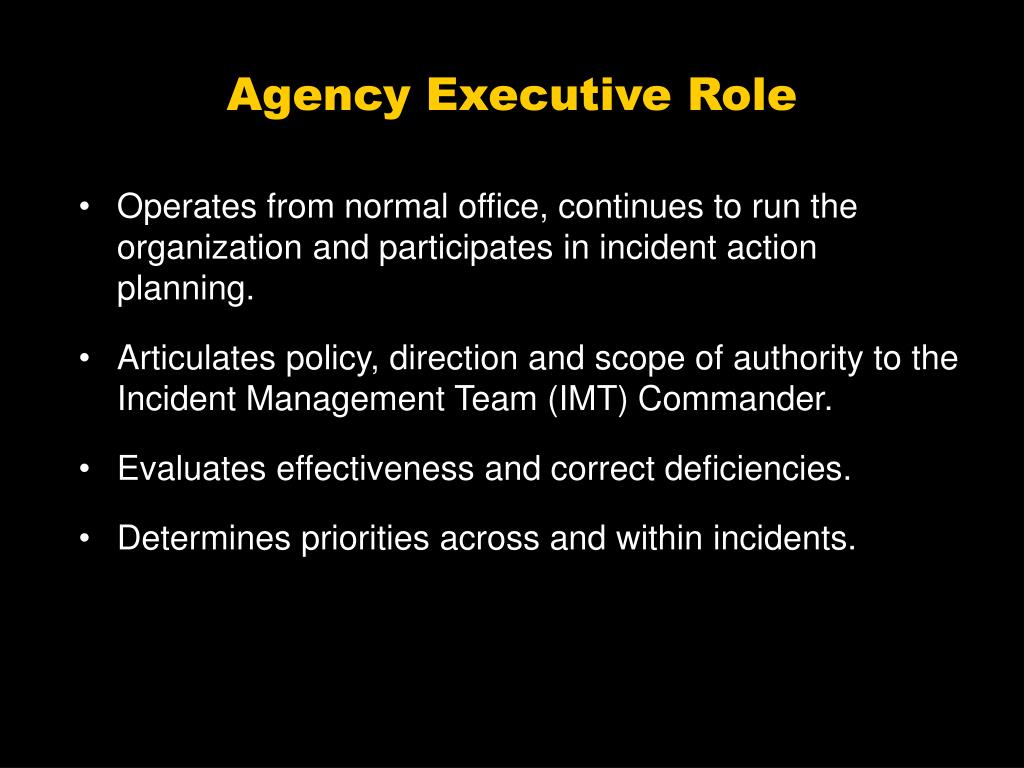 Agency Executive Role

• Operates from normal office, continues to run the organization and participates in incident action planning.

• Articulates policy, direction and scope of authority to the Incident Management Team (IMT) Commander.

• Evaluates effectiveness and correct deficiencies.

• Determines priorities across and within incidents.